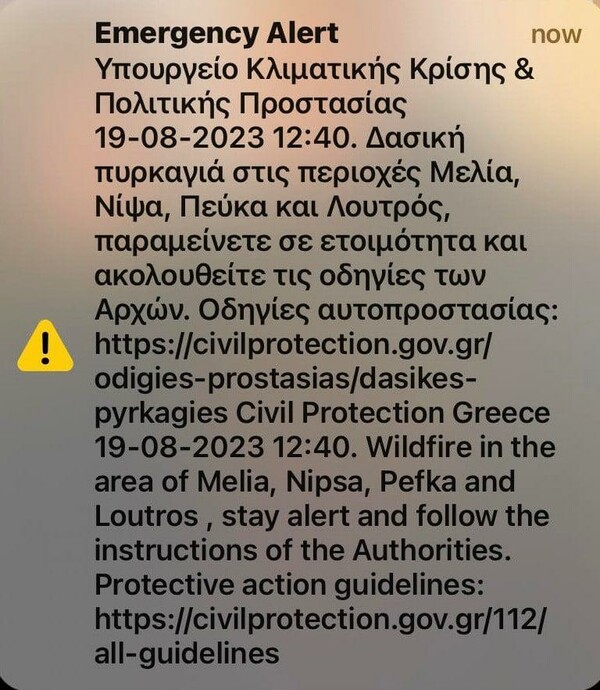 Emergency Alert now
Υπουργείο Κλιματικής Κρίσης & Πολιτικής Προστασίας 19-08-2023 12:40. Δασική πυρκαγιά στις περιοχές Μελία, Νίψα, Πεύκα και Λουτρός, παραμείνετε σε ετοιμότητα και ακολουθείτε τις οδηγίες των Αρχών. Οδηγίες αυτοπροστασίας: https://civilprotection.gov.gr/odigies-prostasias/dasikes-pyrkagies Civil Protection Greece 19-08-2023 12:40. Wildfire in the area of Melia, Nipsa, Pefka and Loutros , stay alert and follow the instructions of the Authorities. Protective action guidelines: https://civilprotection.gov.gr/112/all-guidelines